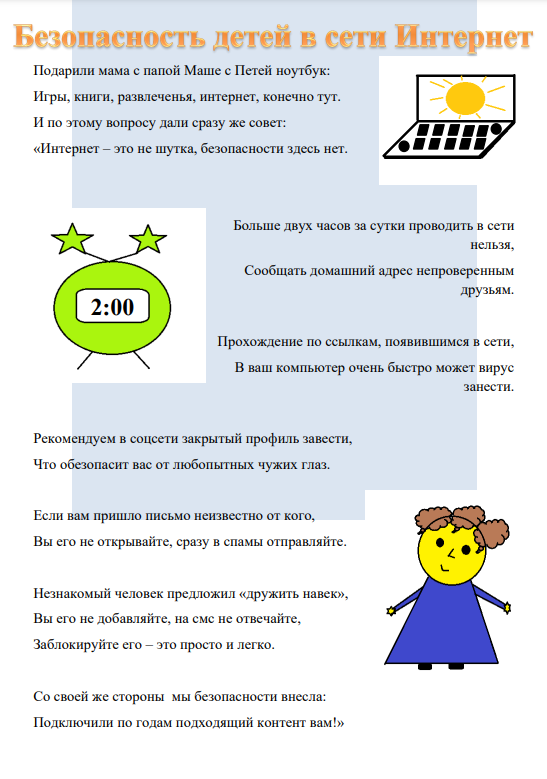 Безопасность детей в сети Интернет

Подарили мама с папой Маше с Петей ноутбук:
Игры, книги, развлеченья, интернет, конечно тут.
И по этому вопросу дали сразу же совет:
«Интернет – это не шутка, безопасности здесь нет.

2:00

Больше двух часов за сутки проводить в сети нельзя,
Сообщать домашний адрес непроверенным друзьям.

Прохождение по ссылкам, появившимся в сети,
В ваш компьютер очень быстро может вирус занести.

Рекомендуем в соцсети закрытый профиль завести,
Что обезопасит вас от любопытных чужих глаз.

Если вам пришло письмо неизвестно от кого,
Вы его не открывайте, сразу в спамы отправляйте.

Незнакомый человек предложил «дружить навек»,
Вы его не добавляйте, на смс не отвечайте,
Заблокируйте его – это просто и легко.

Со своей же стороны мы безопасности внесла:
Подключили по годам подходящий контент вам!»